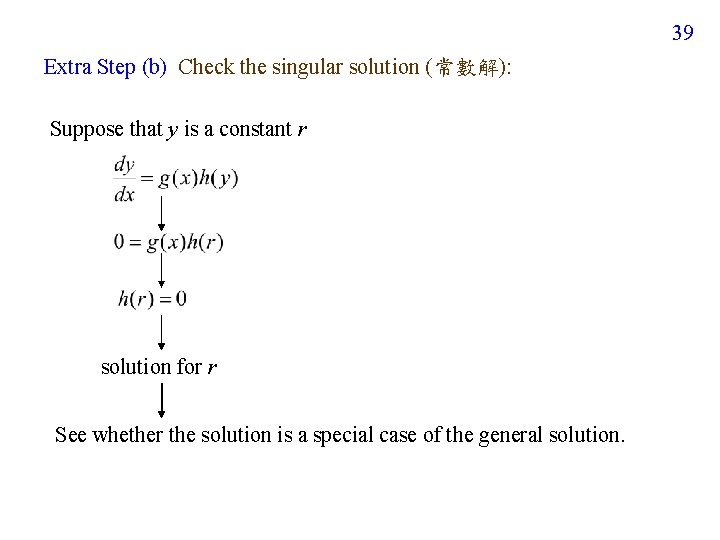 39

Extra Step (b) Check the singular solution (常數解):

Suppose that $y$ is a constant $r$

$\frac{dy}{dx} = g(x)h(y)$

$0 = g(x)h(r)$

$h(r) = 0$

solution for $r$

See whether the solution is a special case of the general solution.